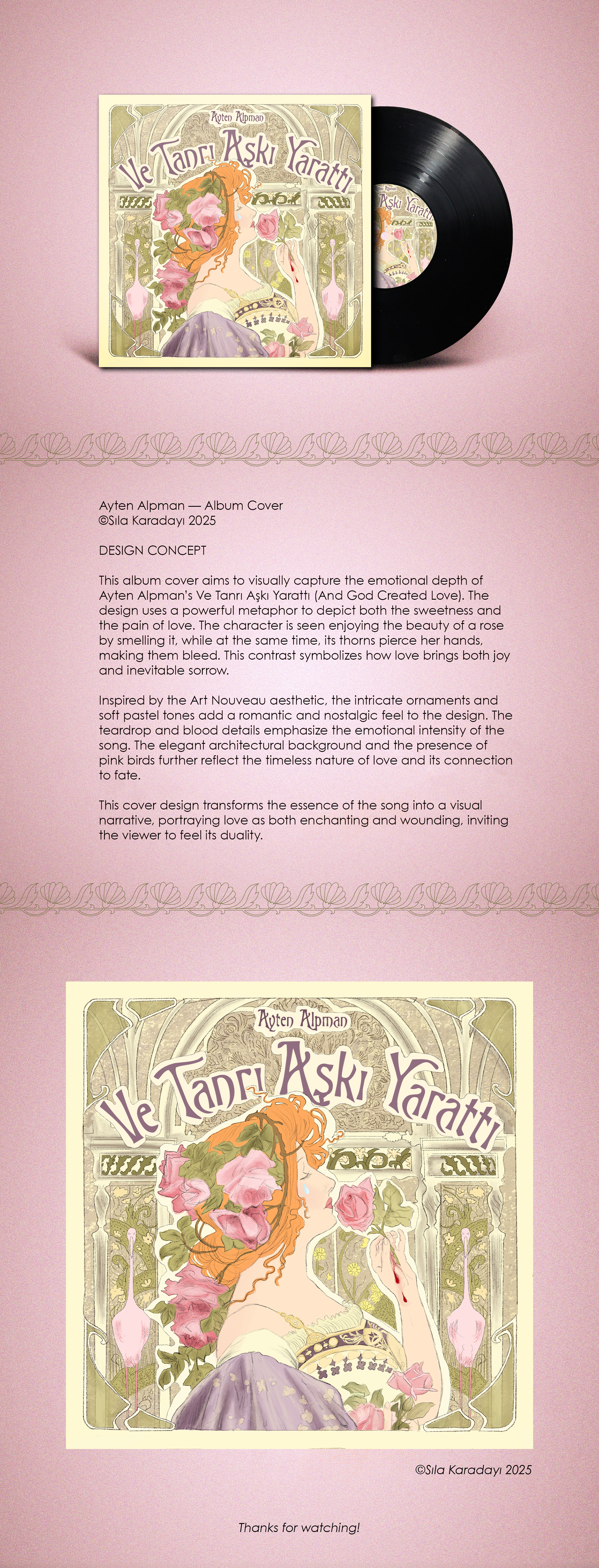 Ayten Alpman

Ve Tanrı Aşkı Yarattı

Ayten Alpman — Album Cover
©Sıla Karadayı 2025

DESIGN CONCEPT

This album cover aims to visually capture the emotional depth of Ayten Alpman's Ve Tanrı Aşkı Yarattı (And God Created Love). The design uses a powerful metaphor to depict both the sweetness and the pain of love. The character is seen enjoying the beauty of a rose by smelling it, while at the same time, its thorns pierce her hands, making them bleed. This contrast symbolizes how love brings both joy and inevitable sorrow.

Inspired by the Art Nouveau aesthetic, the intricate ornaments and soft pastel tones add a romantic and nostalgic feel to the design. The teardrop and blood details emphasize the emotional intensity of the song. The elegant architectural background and the presence of pink birds further reflect the timeless nature of love and its connection to fate.

This cover design transforms the essence of the song into a visual narrative, portraying love as both enchanting and wounding, inviting the viewer to feel its duality.

Ayten Alpman

Ve Tanrı Aşkı Yarattı

©Sıla Karadayı 2025

Thanks for watching!